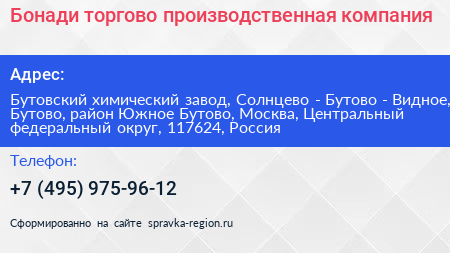 Бонади торгово производственная компания

Адрес:

Бутовский химический завод, Солнцево - Бутово - Видное, Бутово, район Южное Бутово, Москва, Центральный федеральный округ, 117624, Россия

Телефон:

+7 (495) 975-96-12

Сформированно на сайте spravka-region.ru